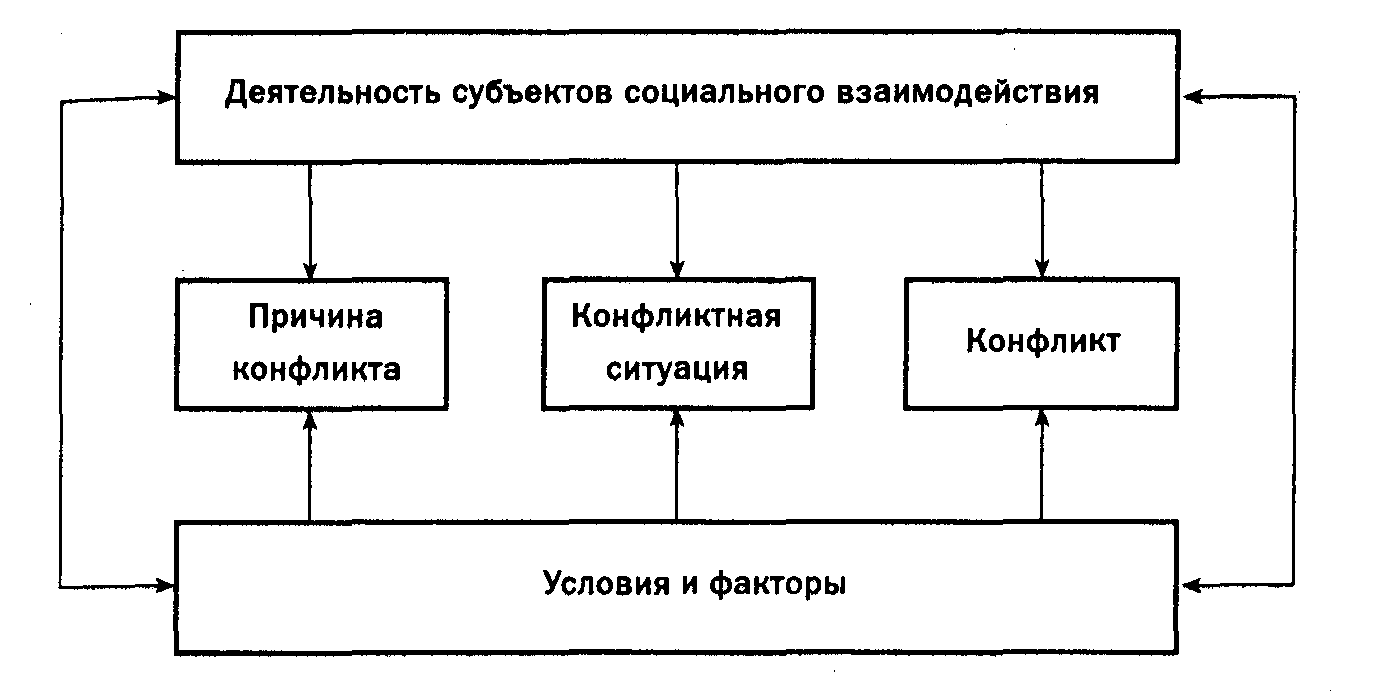 Деятельность субъектов социального взаимодействия

Причина конфликта

Конфликтная ситуация

Конфликт

Условия и факторы